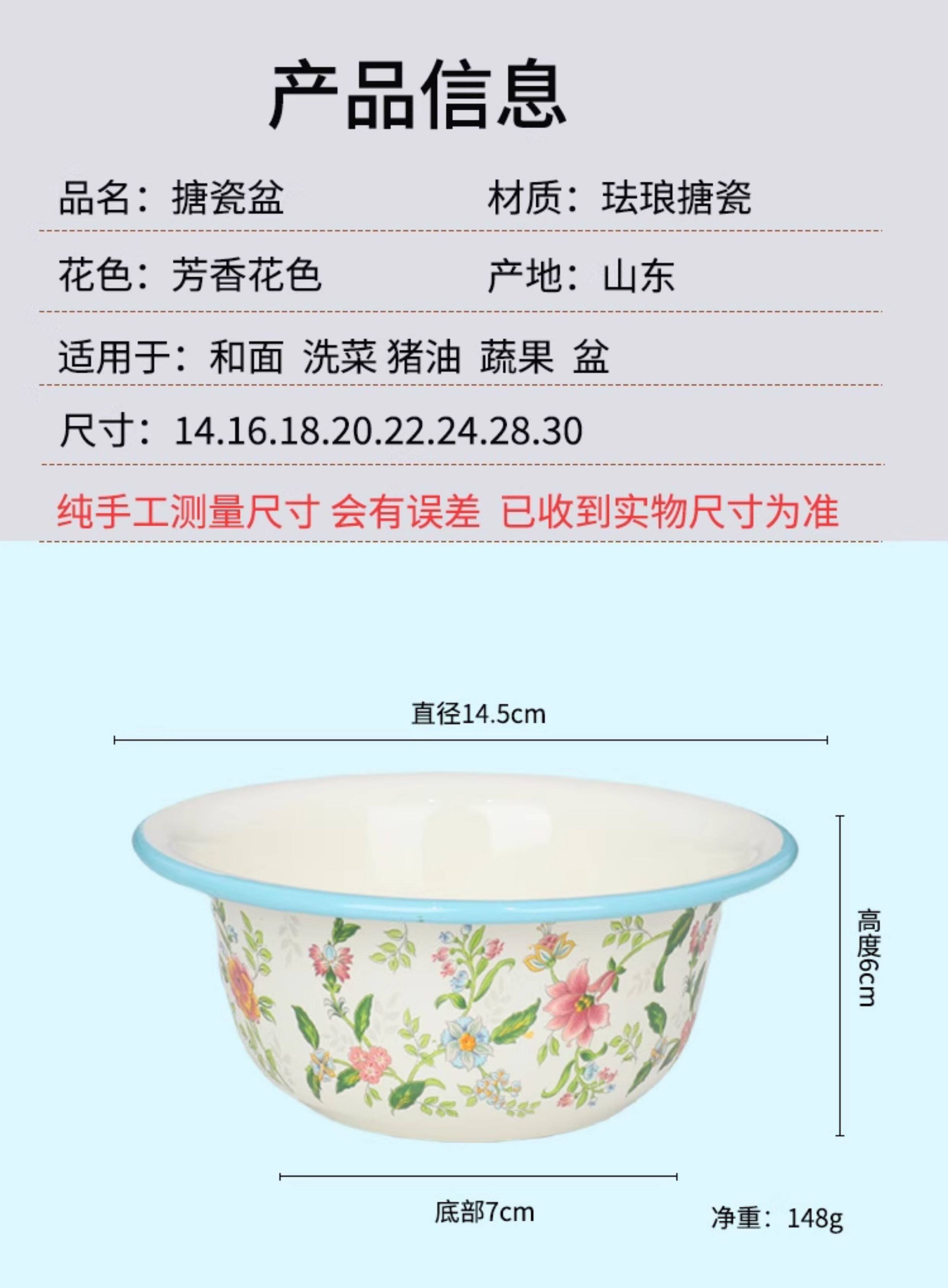 产品信息

品名：搪瓷盆

材质：珐琅搪瓷

花色：芳香花色

产地：山东

适用于：和面 洗菜 猪油 蔬果 盆

尺寸：14.16.18.20.22.24.28.30

纯手工测量尺寸 会有误差 已收到实物尺寸为准

直径14.5cm

高度6cm

底部7cm

净重：148g